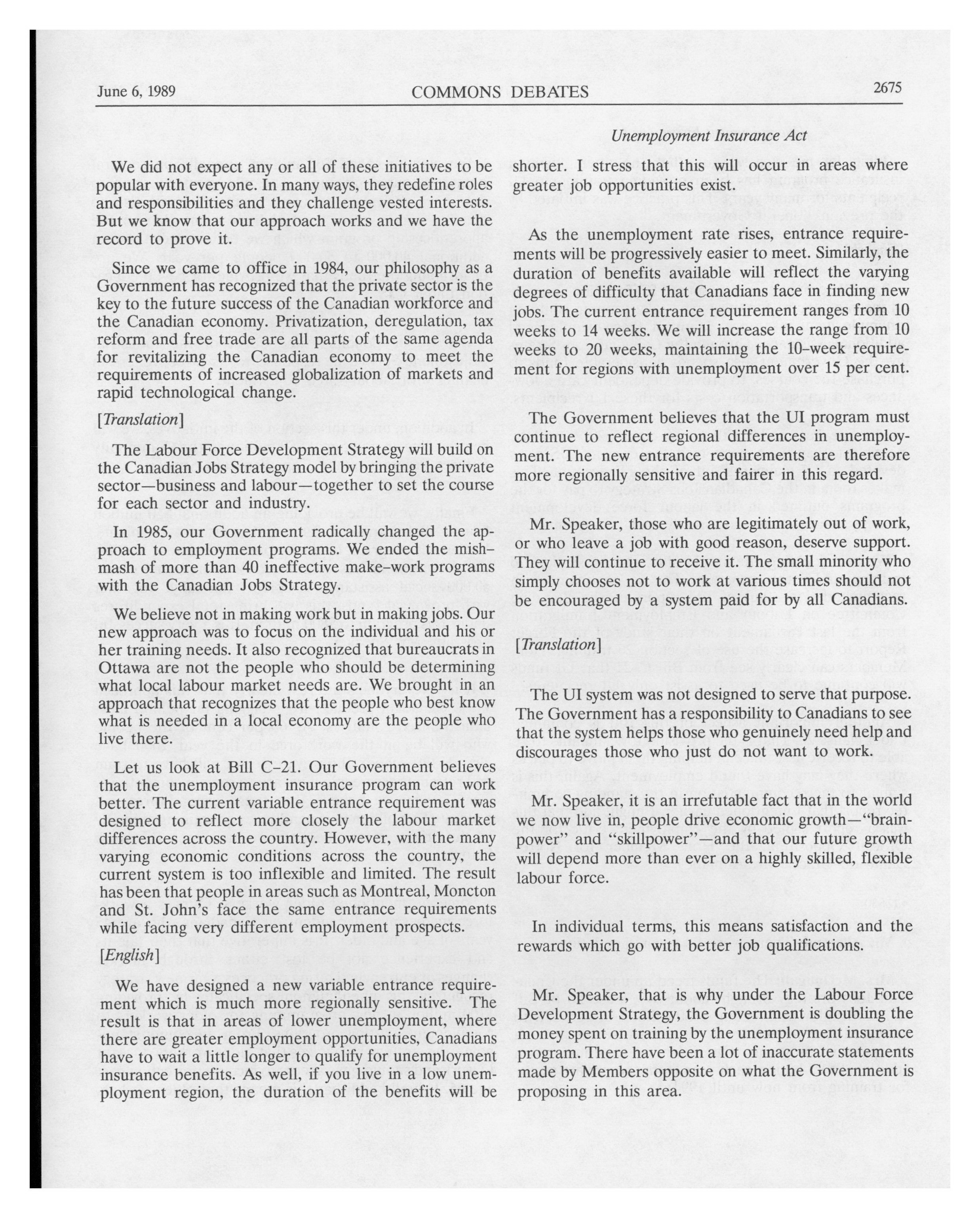 June 6, 1989 COMMONS DEBATES 2675

Unemployment Insurance Act

We did not expect any or all of these initiatives to be popular with everyone. In many ways, they redefine roles and responsibilities and they challenge vested interests. But we know that our approach works and we have the record to prove it.

Since we came to office in 1984, our philosophy as a Government has recognized that the private sector is the key to the future success of the Canadian workforce and the Canadian economy. Privatization, deregulation, tax reform and free trade are all parts of the same agenda for revitalizing the Canadian economy to meet the requirements of increased globalization of markets and rapid technological change.

[Translation]

The Labour Force Development Strategy will build on the Canadian Jobs Strategy model by bringing the private sector—business and labour—together to set the course for each sector and industry.

In 1985, our Government radically changed the approach to employment programs. We ended the mishmash of more than 40 ineffective make-work programs with the Canadian Jobs Strategy.

We believe not in making work but in making jobs. Our new approach was to focus on the individual and his or her training needs. It also recognized that bureaucrats in Ottawa are not the people who should be determining what local labour market needs are. We brought in an approach that recognizes that the people who best know what is needed in a local economy are the people who live there.

Let us look at Bill C-21. Our Government believes that the unemployment insurance program can work better. The current variable entrance requirement was designed to reflect more closely the labour market differences across the country. However, with the many varying economic conditions across the country, the current system is too inflexible and limited. The result has been that people in areas such as Montreal, Moncton and St. John's face the same entrance requirements while facing very different employment prospects.

[English]

We have designed a new variable entrance requirement which is much more regionally sensitive. The result is that in areas of lower unemployment, where there are greater employment opportunities, Canadians have to wait a little longer to qualify for unemployment insurance benefits. As well, if you live in a low unemployment region, the duration of the benefits will be shorter. I stress that this will occur in areas where greater job opportunities exist.

As the unemployment rate rises, entrance requirements will be progressively easier to meet. Similarly, the duration of benefits available will reflect the varying degrees of difficulty that Canadians face in finding new jobs. The current entrance requirement ranges from 10 weeks to 14 weeks. We will increase the range from 10 weeks to 20 weeks, maintaining the 10-week requirement for regions with unemployment over 15 per cent.

The Government believes that the UI program must continue to reflect regional differences in unemployment. The new entrance requirements are therefore more regionally sensitive and fairer in this regard.

Mr. Speaker, those who are legitimately out of work, or who leave a job with good reason, deserve support. They will continue to receive it. The small minority who simply chooses not to work at various times should not be encouraged by a system paid for by all Canadians.

[Translation]

The UI system was not designed to serve that purpose. The Government has a responsibility to Canadians to see that the system helps those who genuinely need help and discourages those who just do not want to work.

Mr. Speaker, it is an irrefutable fact that in the world we now live in, people drive economic growth—"brainpower" and "skillpower"—and that our future growth will depend more than ever on a highly skilled, flexible labour force.

In individual terms, this means satisfaction and the rewards which go with better job qualifications.

Mr. Speaker, that is why under the Labour Force Development Strategy, the Government is doubling the money spent on training by the unemployment insurance program. There have been a lot of inaccurate statements made by Members opposite on what the Government is proposing in this area.